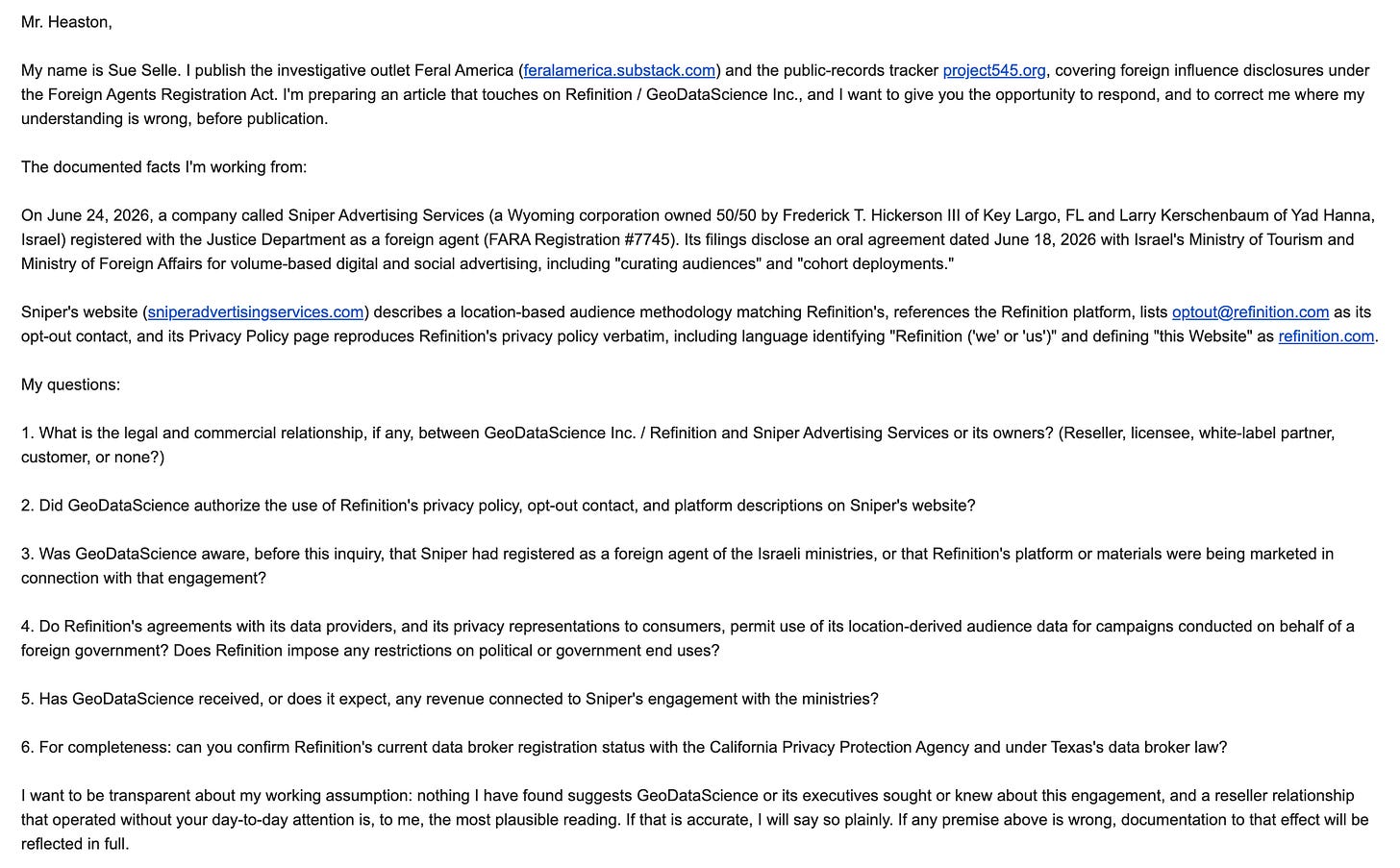 Mr. Heaston,

My name is Sue Selle. I publish the investigative outlet Feral America (feralamerica.substack.com) and the public-records tracker project545.org, covering foreign influence disclosures under the Foreign Agents Registration Act. I'm preparing an article that touches on Refinition / GeoDataScience Inc., and I want to give you the opportunity to respond, and to correct me where my understanding is wrong, before publication.

The documented facts I'm working from:

On June 24, 2026, a company called Sniper Advertising Services (a Wyoming corporation owned 50/50 by Frederick T. Hickerson III of Key Largo, FL and Larry Kerschenbaum of Yad Hanna, Israel) registered with the Justice Department as a foreign agent (FARA Registration #7745). Its filings disclose an oral agreement dated June 18, 2026 with Israel's Ministry of Tourism and Ministry of Foreign Affairs for volume-based digital and social advertising, including "curating audiences" and "cohort deployments."

Sniper's website (sniperadvertisingservices.com) describes a location-based audience methodology matching Refinition's, references the Refinition platform, lists optout@refinition.com as its opt-out contact, and its Privacy Policy page reproduces Refinition's privacy policy verbatim, including language identifying "Refinition ('we' or 'us')" and defining "this Website" as refinition.com.

My questions:

1. What is the legal and commercial relationship, if any, between GeoDataScience Inc. / Refinition and Sniper Advertising Services or its owners? (Reseller, licensee, white-label partner, customer, or none?)

2. Did GeoDataScience authorize the use of Refinition's privacy policy, opt-out contact, and platform descriptions on Sniper's website?

3. Was GeoDataScience aware, before this inquiry, that Sniper had registered as a foreign agent of the Israeli ministries, or that Refinition's platform or materials were being marketed in connection with that engagement?

4. Do Refinition's agreements with its data providers, and its privacy representations to consumers, permit use of its location-derived audience data for campaigns conducted on behalf of a foreign government? Does Refinition impose any restrictions on political or government end uses?

5. Has GeoDataScience received, or does it expect, any revenue connected to Sniper's engagement with the ministries?

6. For completeness: can you confirm Refinition's current data broker registration status with the California Privacy Protection Agency and under Texas's data broker law?

I want to be transparent about my working assumption: nothing I have found suggests GeoDataScience or its executives sought or knew about this engagement, and a reseller relationship that operated without your day-to-day attention is, to me, the most plausible reading. If that is accurate, I will say so plainly. If any premise above is wrong, documentation to that effect will be reflected in full.